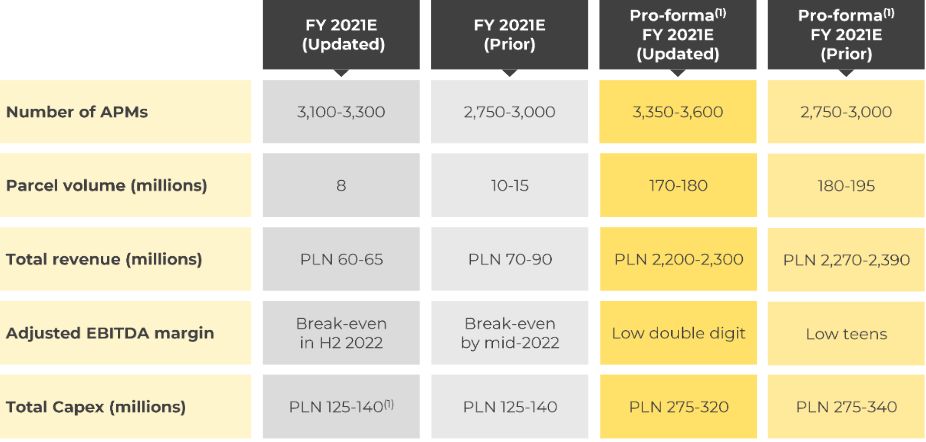 |  | FY 2021E (Updated) | FY 2021E (Prior) | Pro-forma$^{(1)}$ FY 2021E (Updated) | Pro-forma$^{(1)}$ FY 2021E (Prior) |
|---|---|---|---|---|
| Number of APMs | 3,100-3,300 | 2,750-3,000 | 3,350-3,600 | 2,750-3,000 |
| Parcel volume (millions) | 8 | 10-15 | 170-180 | 180-195 |
| Total revenue (millions) | PLN 60-65 | PLN 70-90 | PLN 2,200-2,300 | PLN 2,270-2,390 |
| Adjusted EBITDA margin | Break-even in H2 2022 | Break-even by mid-2022 | Low double digit | Low teens |
| Total Capex (millions) | PLN 125-140$^{(1)}$ | PLN 125-140 | PLN 275-320 | PLN 275-340 |